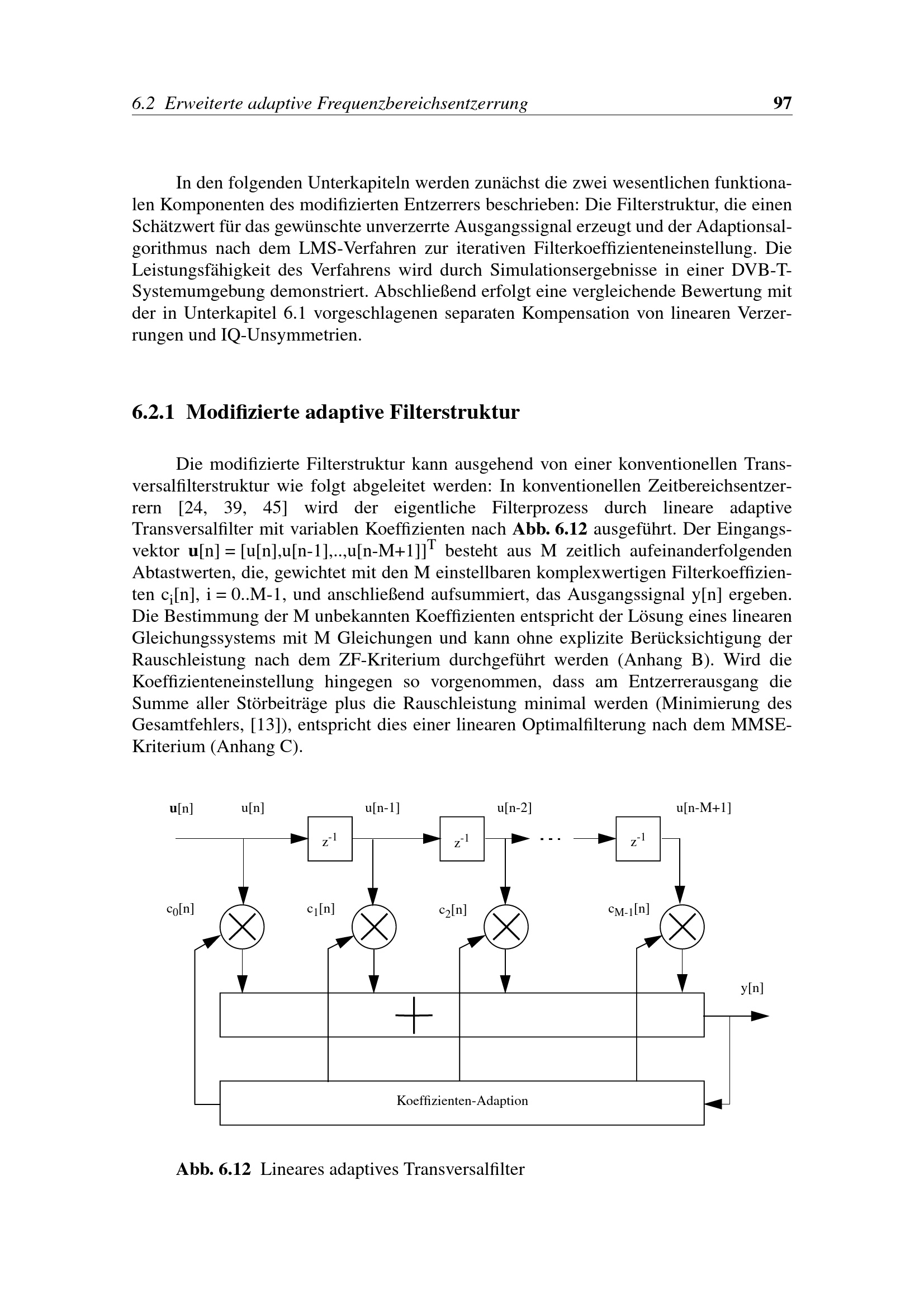 6.2 Erweiterte adaptive Frequenzbereichsentzerrung 97

In den folgenden Unterkapiteln werden zunächst die zwei wesentlichen funktionalen Komponenten des modifizierten Entzerrers beschrieben: Die Filterstruktur, die einen Schätzwert für das gewünschte unverzerrte Ausgangssignal erzeugt und der Adaptionsalgorithmus nach dem LMS-Verfahren zur iterativen Filterkoeffizienteneinstellung. Die Leistungsfähigkeit des Verfahrens wird durch Simulationsergebnisse in einer DVB-T-Systemumgebung demonstriert. Abschließend erfolgt eine vergleichende Bewertung mit der in Unterkapitel 6.1 vorgeschlagenen separaten Kompensation von linearen Verzerrungen und IQ-Unsymmetrien.

6.2.1 Modifizierte adaptive Filterstruktur

Die modifizierte Filterstruktur kann ausgehend von einer konventionellen Transversalfilterstruktur wie folgt abgeleitet werden: In konventionellen Zeitbereichsentzerrern [24, 39, 45] wird der eigentliche Filterprozess durch lineare adaptive Transversalfilter mit variablen Koeffizienten nach Abb. 6.12 ausgeführt. Der Eingangsvektor $\mathbf{u}[n] = [u[n],u[n-1],..,u[n-M+1]]^T$ besteht aus M zeitlich aufeinanderfolgenden Abtastwerten, die, gewichtet mit den M einstellbaren komplexwertigen Filterkoeffizienten $c_i[n]$, i = 0..M-1, und anschließend aufsummiert, das Ausgangssignal y[n] ergeben. Die Bestimmung der M unbekannten Koeffizienten entspricht der Lösung eines linearen Gleichungssystems mit M Gleichungen und kann ohne explizite Berücksichtigung der Rauschleistung nach dem ZF-Kriterium durchgeführt werden (Anhang B). Wird die Koeffizienteneinstellung hingegen so vorgenommen, dass am Entzerrerausgang die Summe aller Störbeiträge plus die Rauschleistung minimal werden (Minimierung des Gesamtfehlers, [13]), entspricht dies einer linearen Optimalfilterung nach dem MMSE-Kriterium (Anhang C).

$\mathbf{u}[n]$ u[n] u[n-1] u[n-2] u[n-M+1]
$z^{-1}$ $z^{-1}$ ... $z^{-1}$
$c_0[n]$ $c_1[n]$ $c_2[n]$ $c_{M-1}[n]$
y[n]
+
Koeffizienten-Adaption

Abb. 6.12 Lineares adaptives Transversalfilter